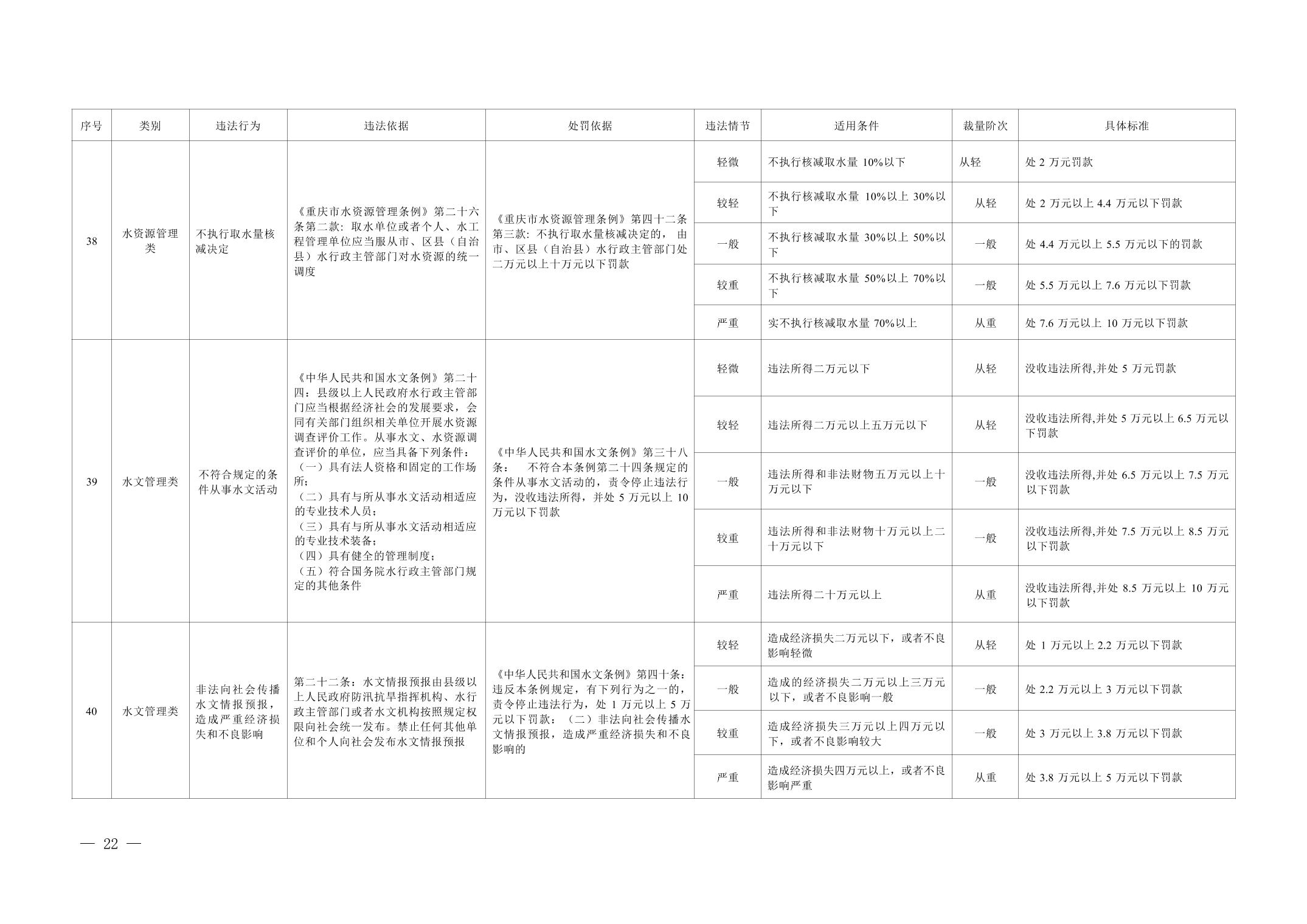 | 序号 | 类别 | 违法行为 | 违法依据 | 处罚依据 | 违法情节 | 适用条件 | 裁量阶次 | 具体标准 |
|---|---|---|---|---|---|---|---|---|
| 38 | 水资源管理类 | 不执行取水量核减决定 | 《重庆市水资源管理条例》第二十六条第二款：取水单位或者个人、水工程管理单位应当服从市、区县（自治县）水行政主管部门对水资源的统一调度 | 《重庆市水资源管理条例》第四十二条第三款：不执行取水量核减决定的，由市、区县（自治县）水行政主管部门处二万元以上十万元以下罚款 | 轻微 | 不执行核减取水量 10%以下 | 从轻 | 处 2 万元罚款 |
| | | | | | 较轻 | 不执行核减取水量 10%以上 30%以下 | 从轻 | 处 2 万元以上 4.4 万元以下罚款 |
| | | | | | 一般 | 不执行核减取水量 30%以上 50%以下 | 一般 | 处 4.4 万元以上 5.5 万元以下的罚款 |
| | | | | | 较重 | 不执行核减取水量 50%以上 70%以下 | 一般 | 处 5.5 万元以上 7.6 万元以下罚款 |
| | | | | | 严重 | 实不执行核减取水量 70%以上 | 从重 | 处 7.6 万元以上 10 万元以下罚款 |
| 39 | 水文管理类 | 不符合规定的条件从事水文活动 | 《中华人民共和国水文条例》第二十四：县级以上人民政府水行政主管部门应当根据经济社会的发展要求，会同有关部门组织相关单位开展水资源调查评价工作。从事水文、水资源调查评价的单位，应当具备下列条件：（一）具有法人资格和固定的工作场所；（二）具有与所从事水文活动相适应的专业技术人员；（三）具有与所从事水文活动相适应的专业技术装备；（四）具有健全的管理制度；（五）符合国务院水行政主管部门规定的其他条件 | 《中华人民共和国水文条例》第三十八条： 不符合本条例第二十四条规定的条件从事水文活动的，责令停止违法行为，没收违法所得，并处 5 万元以上 10 万元以下罚款 | 轻微 | 违法所得二万元以下 | 从轻 | 没收违法所得,并处 5 万元罚款 |
| | | | | | 较轻 | 违法所得二万元以上五万元以下 | 从轻 | 没收违法所得,并处 5 万元以上 6.5 万元以下罚款 |
| | | | | | 一般 | 违法所得和非法财物五万元以上十万元以下 | 一般 | 没收违法所得,并处 6.5 万元以上 7.5 万元以下罚款 |
| | | | | | 较重 | 违法所得和非法财物十万元以上二十万元以下 | 一般 | 没收违法所得,并处 7.5 万元以上 8.5 万元以下罚款 |
| | | | | | 严重 | 违法所得二十万元以上 | 从重 | 没收违法所得,并处 8.5 万元以上 10 万元以下罚款 |
| 40 | 水文管理类 | 非法向社会传播水文情报预报，造成严重经济损失和不良影响 | 第二十二条：水文情报预报由县级以上人民政府防汛抗旱指挥机构、水行政主管部门或者水文机构按照规定权限向社会统一发布。禁止任何其他单位和个人向社会发布水文情报预报 | 《中华人民共和国水文条例》第四十条：违反本条例规定，有下列行为之一的，责令停止违法行为，处 1 万元以上 5 万元以下罚款：（二）非法向社会传播水文情报预报，造成严重经济损失和不良影响的 | 较轻 | 造成经济损失二万元以下，或者不良影响轻微 | 从轻 | 处 1 万元以上 2.2 万元以下罚款 |
| | | | | | 一般 | 造成的经济损失二万元以上三万元以下，或者不良影响一般 | 一般 | 处 2.2 万元以上 3 万元以下罚款 |
| | | | | | 较重 | 造成经济损失三万元以上四万元以下，或者不良影响较大 | 一般 | 处 3 万元以上 3.8 万元以下罚款 |
| | | | | | 严重 | 造成经济损失四万元以上，或者不良影响严重 | 从重 | 处 3.8 万元以上 5 万元以下罚款 |

— 22 —